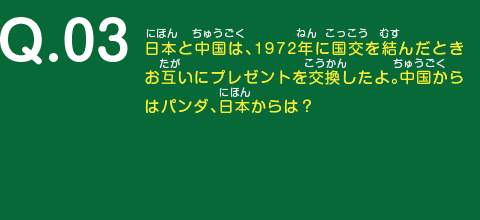 Q.03

日本(にほん)と中国(ちゅうごく)は、1972年(ねん)に国交(こっこう)を結(むす)んだときお互(たが)いにプレゼントを交換(こうかん)したよ。中国(ちゅうごく)からはパンダ、日本(にほん)からは？